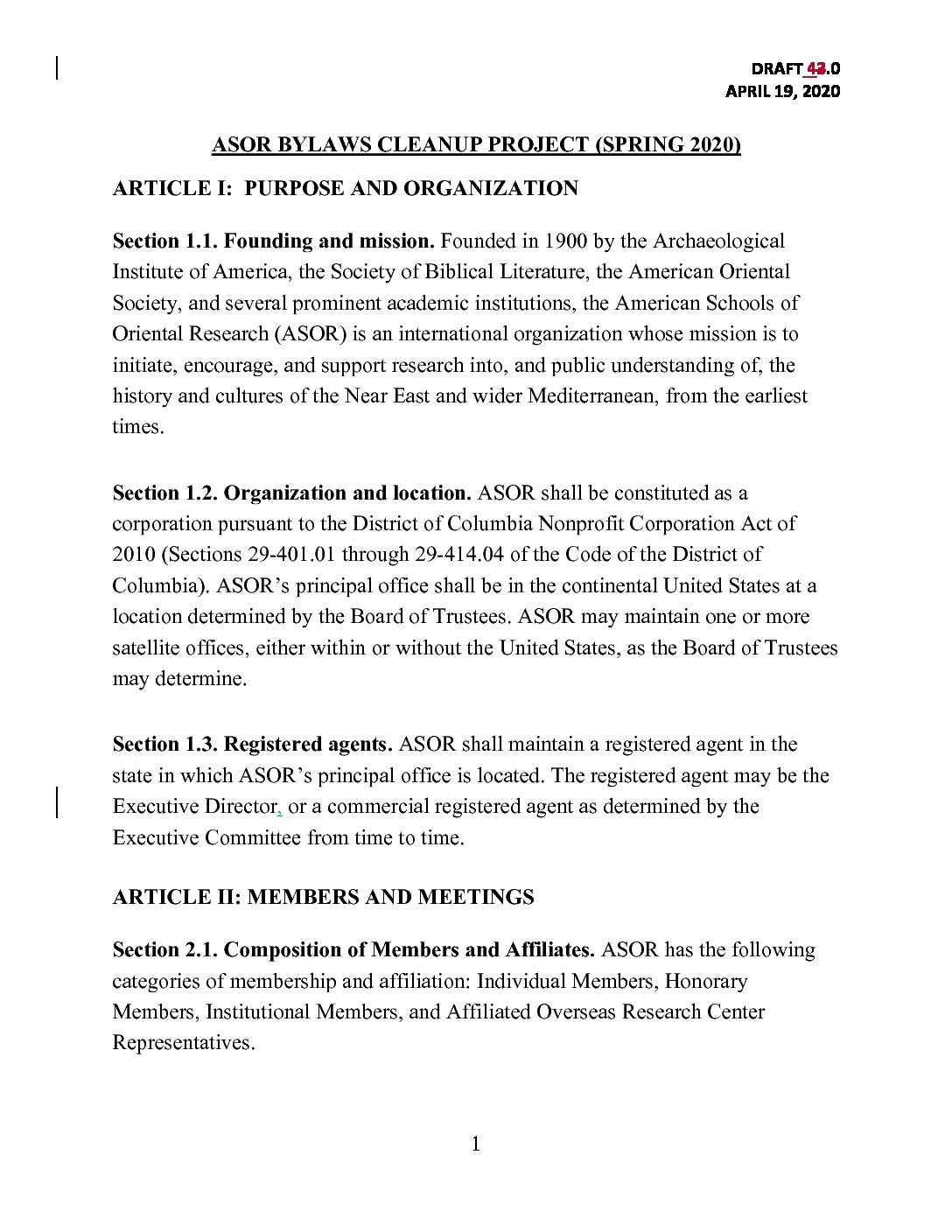 DRAFT 43.0
APRIL 19, 2020

ASOR BYLAWS CLEANUP PROJECT (SPRING 2020)

ARTICLE I: PURPOSE AND ORGANIZATION

Section 1.1. Founding and mission. Founded in 1900 by the Archaeological Institute of America, the Society of Biblical Literature, the American Oriental Society, and several prominent academic institutions, the American Schools of Oriental Research (ASOR) is an international organization whose mission is to initiate, encourage, and support research into, and public understanding of, the history and cultures of the Near East and wider Mediterranean, from the earliest times.

Section 1.2. Organization and location. ASOR shall be constituted as a corporation pursuant to the District of Columbia Nonprofit Corporation Act of 2010 (Sections 29-401.01 through 29-414.04 of the Code of the District of Columbia). ASOR's principal office shall be in the continental United States at a location determined by the Board of Trustees. ASOR may maintain one or more satellite offices, either within or without the United States, as the Board of Trustees may determine.

Section 1.3. Registered agents. ASOR shall maintain a registered agent in the state in which ASOR's principal office is located. The registered agent may be the Executive Director, or a commercial registered agent as determined by the Executive Committee from time to time.

ARTICLE II: MEMBERS AND MEETINGS

Section 2.1. Composition of Members and Affiliates. ASOR has the following categories of membership and affiliation: Individual Members, Honorary Members, Institutional Members, and Affiliated Overseas Research Center Representatives.

1